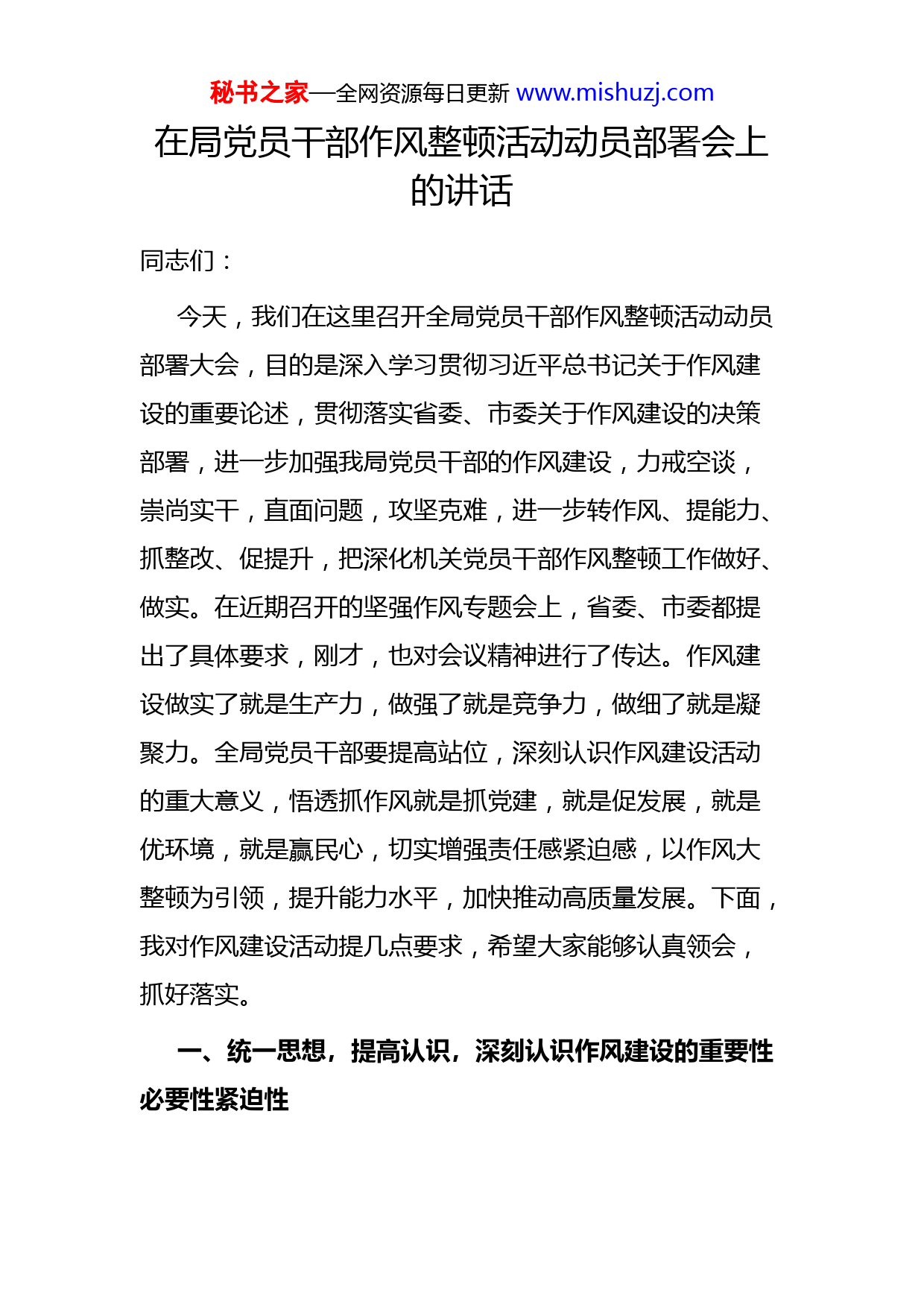 秘书之家—全网资源每日更新 www.mishuzj.com

在局党员干部作风整顿活动动员部署会上的讲话

同志们：

今天，我们在这里召开全局党员干部作风整顿活动动员部署大会，目的是深入学习贯彻习近平总书记关于作风建设的重要论述，贯彻落实省委、市委关于作风建设的决策部署，进一步加强我局党员干部的作风建设，力戒空谈，崇尚实干，直面问题，攻坚克难，进一步转作风、提能力、抓整改、促提升，把深化机关党员干部作风整顿工作做好、做实。在近期召开的坚强作风专题会上，省委、市委都提出了具体要求，刚才，也对会议精神进行了传达。作风建设做实了就是生产力，做强了就是竞争力，做细了就是凝聚力。全局党员干部要提高站位，深刻认识作风建设活动的重大意义，悟透抓作风就是抓党建，就是促发展，就是优环境，就是赢民心，切实增强责任感紧迫感，以作风大整顿为引领，提升能力水平，加快推动高质量发展。下面，我对作风建设活动提几点要求，希望大家能够认真领会，抓好落实。

一、统一思想，提高认识，深刻认识作风建设的重要性必要性紧迫性